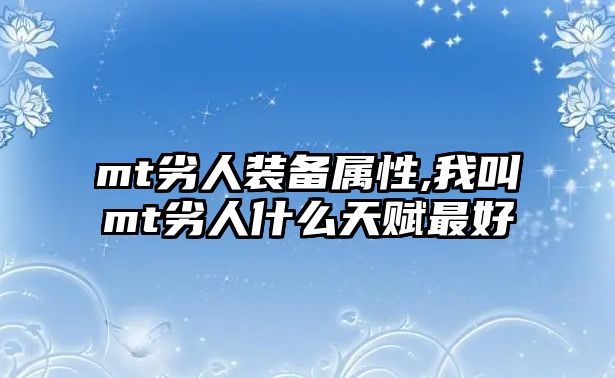 mt劣人装备属性,我叫mt劣人什么天赋最好